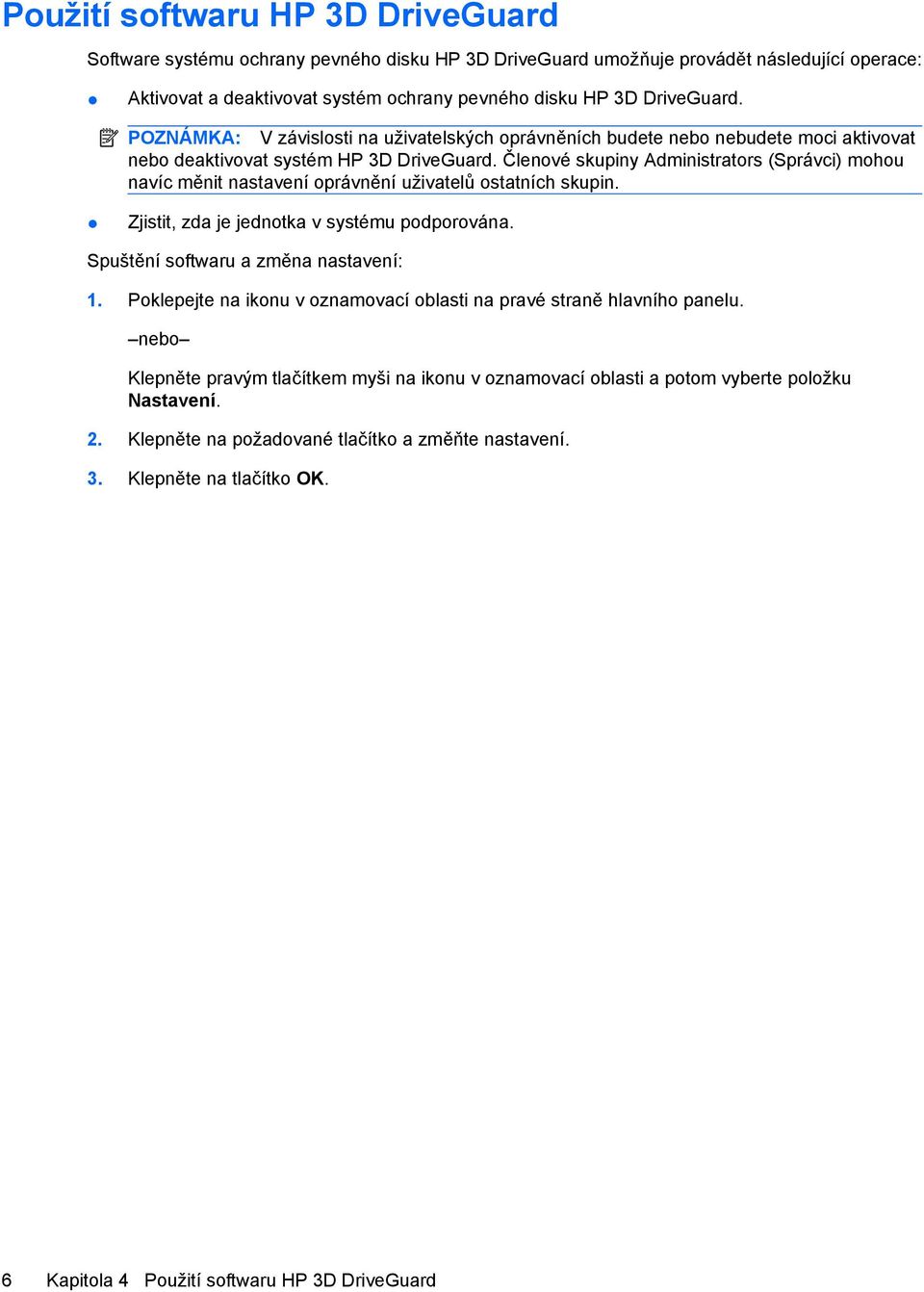 Použití softwaru HP 3D DriveGuard

Software systému ochrany pevného disku HP 3D DriveGuard umožňuje provádět následující operace:

● Aktivovat a deaktivovat systém ochrany pevného disku HP 3D DriveGuard.

POZNÁMKA: V závislosti na uživatelských oprávněních budete nebo nebudete moci aktivovat nebo deaktivovat systém HP 3D DriveGuard. Členové skupiny Administrators (Správci) mohou navíc měnit nastavení oprávnění uživatelů ostatních skupin.

● Zjistit, zda je jednotka v systému podporována.

Spuštění softwaru a změna nastavení:

1. Poklepejte na ikonu v oznamovací oblasti na pravé straně hlavního panelu.

–nebo–

Klepněte pravým tlačítkem myši na ikonu v oznamovací oblasti a potom vyberte položku Nastavení.

2. Klepněte na požadované tlačítko a změňte nastavení.

3. Klepněte na tlačítko OK.

6 Kapitola 4 Použití softwaru HP 3D DriveGuard